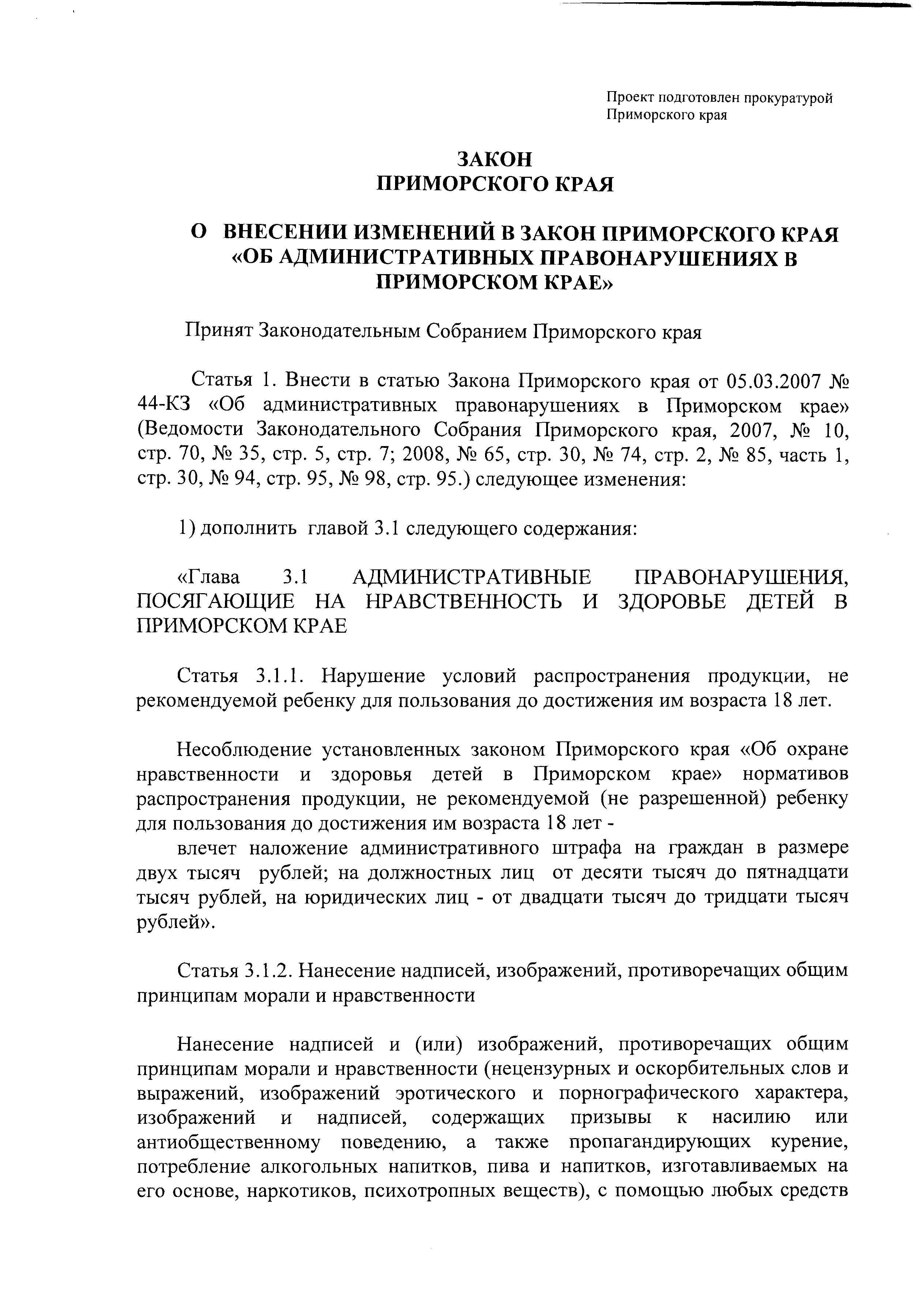 Проект подготовлен прокуратурой Приморского края

ЗАКОН
ПРИМОРСКОГО КРАЯ

О ВНЕСЕНИИ ИЗМЕНЕНИЙ В ЗАКОН ПРИМОРСКОГО КРАЯ «ОБ АДМИНИСТРАТИВНЫХ ПРАВОНАРУШЕНИЯХ В ПРИМОРСКОМ КРАЕ»

Принят Законодательным Собранием Приморского края

Статья 1. Внести в статью Закона Приморского края от 05.03.2007 № 44-КЗ «Об административных правонарушениях в Приморском крае» (Ведомости Законодательного Собрания Приморского края, 2007, № 10, стр. 70, № 35, стр. 5, стр. 7; 2008, № 65, стр. 30, № 74, стр. 2, № 85, часть 1, стр. 30, № 94, стр. 95, № 98, стр. 95.) следующее изменения:

1) дополнить главой 3.1 следующего содержания:

«Глава 3.1 АДМИНИСТРАТИВНЫЕ ПРАВОНАРУШЕНИЯ, ПОСЯГАЮЩИЕ НА НРАВСТВЕННОСТЬ И ЗДОРОВЬЕ ДЕТЕЙ В ПРИМОРСКОМ КРАЕ

Статья 3.1.1. Нарушение условий распространения продукции, не рекомендуемой ребенку для пользования до достижения им возраста 18 лет.

Несоблюдение установленных законом Приморского края «Об охране нравственности и здоровья детей в Приморском крае» нормативов распространения продукции, не рекомендуемой (не разрешенной) ребенку для пользования до достижения им возраста 18 лет -
влечет наложение административного штрафа на граждан в размере двух тысяч рублей; на должностных лиц от десяти тысяч до пятнадцати тысяч рублей, на юридических лиц - от двадцати тысяч до тридцати тысяч рублей».

Статья 3.1.2. Нанесение надписей, изображений, противоречащих общим принципам морали и нравственности

Нанесение надписей и (или) изображений, противоречащих общим принципам морали и нравственности (нецензурных и оскорбительных слов и выражений, изображений эротического и порнографического характера, изображений и надписей, содержащих призывы к насилию или антиобщественному поведению, а также пропагандирующих курение, потребление алкогольных напитков, пива и напитков, изготавливаемых на его основе, наркотиков, психотропных веществ), с помощью любых средств